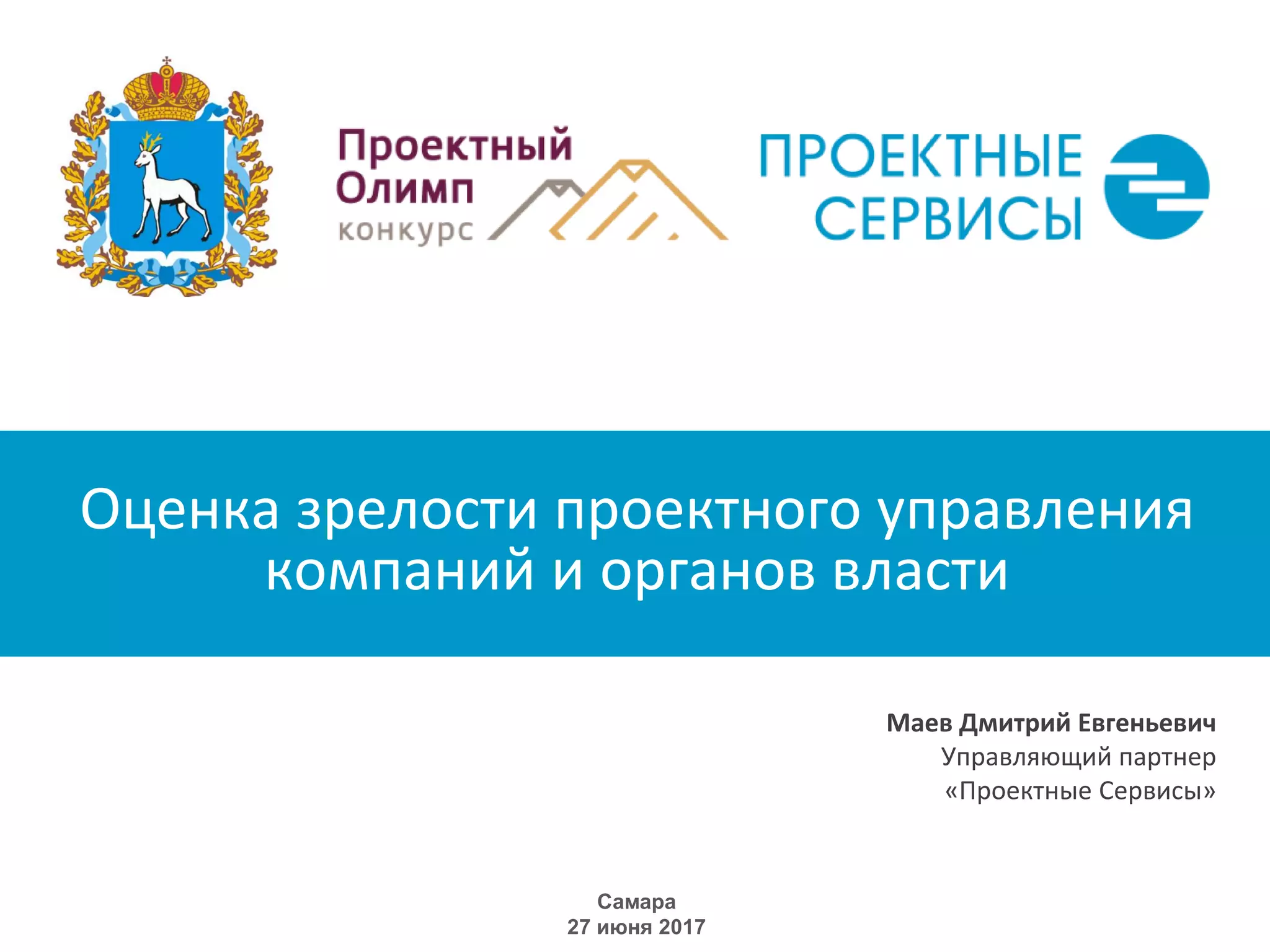 Проектный
Олимп
конкурс

ПРОЕКТНЫЕ
СЕРВИСЫ

Оценка зрелости проектного управления компаний и органов власти

Маев Дмитрий Евгеньевич
Управляющий партнер
«Проектные Сервисы»

Самара
27 июня 2017